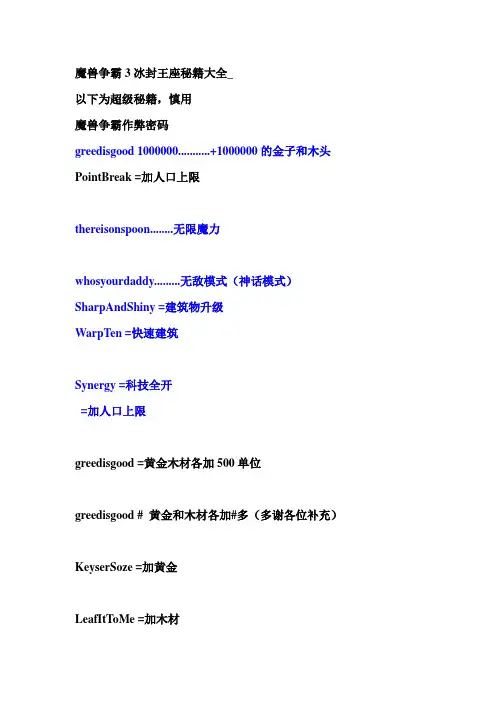 魔兽争霸 3 冰封王座秘籍大全_

以下为超级秘籍，慎用

魔兽争霸作弊密码

greedisgood 1000000...........+1000000 的金子和木头

PointBreak =加人口上限

thereisonspoon........无限魔力

whosyourdaddy.........无敌模式（神话模式）

SharpAndShiny =建筑物升级

WarpTen =快速建筑

Synergy =科技全开

=加人口上限

greedisgood =黄金木材各加 500 单位

greedisgood # 黄金和木材各加#多（多谢各位补充）

KeyserSoze =加黄金

LeafItToMe =加木材